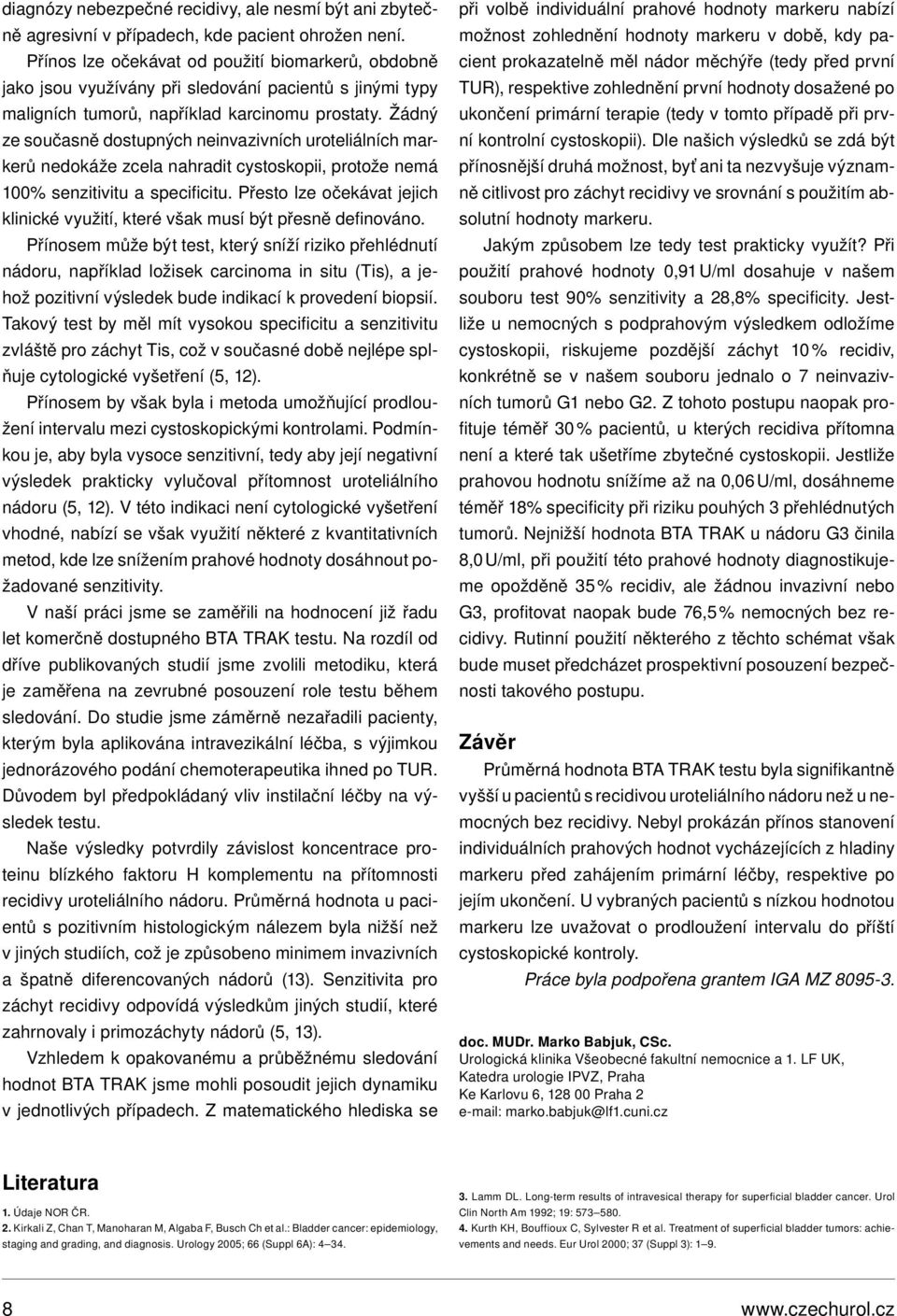 diagnózy nebezpečné recidivy, ale nesmí být ani zbytečně agresivní v případech, kde pacient ohrožen není.

Přínos lze očekávat od použití biomarkerů, obdobně jako jsou využívány při sledování pacientů s jinými typy maligních tumorů, například karcinomu prostaty. Žádný ze současně dostupných neinvazivních uroteliálních markerů nedokáže zcela nahradit cystoskopii, protože nemá 100% senzitivitu a specificitu. Přesto lze očekávat jejich klinické využití, které však musí být přesně definováno.

Přínosem může být test, který sníží riziko přehlédnutí nádoru, například ložisek carcinoma in situ (Tis), a jehož pozitivní výsledek bude indikací k provedení biopsií. Takový test by měl mít vysokou specificitu a senzitivitu zvláště pro záchyt Tis, což v současné době nejlépe splňuje cytologické vyšetření (5, 12).

Přínosem by však byla i metoda umožňující prodloužení intervalu mezi cystoskopickými kontrolami. Podmínkou je, aby byla vysoce senzitivní, tedy aby její negativní výsledek prakticky vylučoval přítomnost uroteliálního nádoru (5, 12). V této indikaci není cytologické vyšetření vhodné, nabízí se však využití některé z kvantitativních metod, kde lze snížením prahové hodnoty dosáhnout požadované senzitivity.

V naší práci jsme se zaměřili na hodnocení již řadu let komerčně dostupného BTA TRAK testu. Na rozdíl od dříve publikovaných studií jsme zvolili metodiku, která je zaměřena na zevrubné posouzení role testu během sledování. Do studie jsme záměrně nezařadili pacienty, kterým byla aplikována intravezikální léčba, s výjimkou jednorázového podání chemoterapeutika ihned po TUR. Důvodem byl předpokládaný vliv instilační léčby na výsledek testu.

Naše výsledky potvrdily závislost koncentrace proteinu blízkého faktoru H komplementu na přítomnosti recidivy uroteliálního nádoru. Průměrná hodnota u pacientů s pozitivním histologickým nálezem byla nižší než v jiných studiích, což je způsobeno minimem invazivních a špatně diferencovaných nádorů (13). Senzitivita pro záchyt recidivy odpovídá výsledkům jiných studií, které zahrnovaly i primozáchyty nádorů (5, 13).

Vzhledem k opakovanému a průběžnému sledování hodnot BTA TRAK jsme mohli posoudit jejich dynamiku v jednotlivých případech. Z matematického hlediska se při volbě individuální prahové hodnoty markeru nabízí možnost zohlednění hodnoty markeru v době, kdy pacient prokazatelně měl nádor měchýře (tedy před první TUR), respektive zohlednění první hodnoty dosažené po ukončení primární terapie (tedy v tomto případě při první kontrolní cystoskopii). Dle našich výsledků se zdá být přínosnější druhá možnost, byť ani ta nezvyšuje významně citlivost pro záchyt recidivy ve srovnání s použitím absolutní hodnoty markeru.

Jakým způsobem lze tedy test prakticky využít? Při použití prahové hodnoty 0,91 U/ml dosahuje v našem souboru test 90% senzitivity a 28,8% specificity. Jestliže u nemocných s podprahovým výsledkem odložíme cystoskopii, riskujeme pozdější záchyt 10 % recidiv, konkrétně se v našem souboru jednalo o 7 neinvazivních tumorů G1 nebo G2. Z tohoto postupu naopak profituje téměř 30 % pacientů, u kterých recidiva přítomna není a které tak ušetříme zbytečné cystoskopii. Jestliže prahovou hodnotu snížíme až na 0,06 U/ml, dosáhneme téměř 18% specificity při riziku pouhých 3 přehlédnutých tumorů. Nejnižší hodnota BTA TRAK u nádoru G3 činila 8,0 U/ml, při použití této prahové hodnoty diagnostikujeme opožděně 35 % recidiv, ale žádnou invazivní nebo G3, profitovat naopak bude 76,5 % nemocných bez recidivy. Rutinní použití některého z těchto schémat však bude muset předcházet prospektivní posouzení bezpečnosti takového postupu.

Závěr

Průměrná hodnota BTA TRAK testu byla signifikantně vyšší u pacientů s recidivou uroteliálního nádoru než u nemocných bez recidivy. Nebyl prokázán přínos stanovení individuálních prahových hodnot vycházejících z hladiny markeru před zahájením primární léčby, respektive po jejím ukončení. U vybraných pacientů s nízkou hodnotou markeru lze uvažovat o prodloužení intervalu do příští cystoskopické kontroly.

Práce byla podpořena grantem IGA MZ 8095-3.

doc. MUDr. Marko Babjuk, CSc.
Urologická klinika Všeobecné fakultní nemocnice a 1. LF UK, Katedra urologie IPVZ, Praha
Ke Karlovu 6, 128 00 Praha 2
e-mail: marko.babjuk@lf1.cuni.cz

Literatura

1. Údaje NOR ČR.
2. Kirkali Z, Chan T, Manoharan M, Algaba F, Busch Ch et al.: Bladder cancer: epidemiology, staging and grading, and diagnosis. Urology 2005; 66 (Suppl 6A): 4–34.
3. Lamm DL. Long-term results of intravesical therapy for superficial bladder cancer. Urol Clin North Am 1992; 19: 573–580.
4. Kurth KH, Bouffioux C, Sylvester R et al. Treatment of superficial bladder tumors: achievements and needs. Eur Urol 2000; 37 (Suppl 3): 1–9.

8 www.czechurol.cz